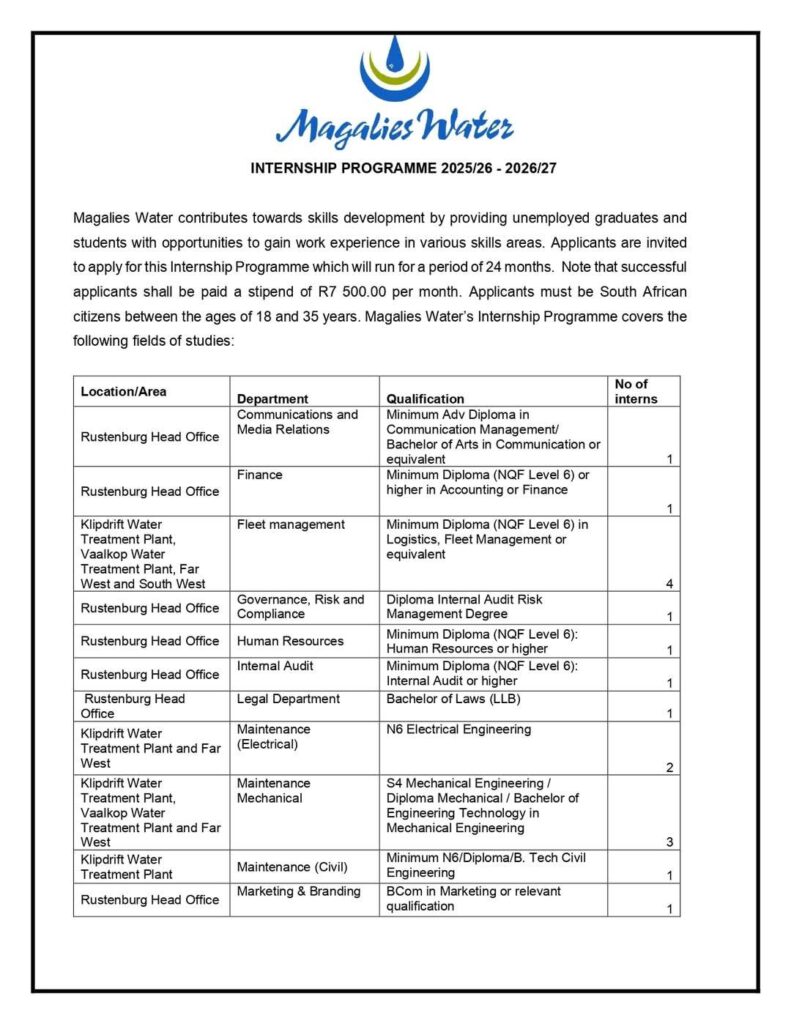 Magalies Water

INTERNSHIP PROGRAMME 2025/26 - 2026/27

Magalies Water contributes towards skills development by providing unemployed graduates and students with opportunities to gain work experience in various skills areas. Applicants are invited to apply for this Internship Programme which will run for a period of 24 months. Note that successful applicants shall be paid a stipend of R7 500.00 per month. Applicants must be South African citizens between the ages of 18 and 35 years. Magalies Water's Internship Programme covers the following fields of studies:

| Location/Area | Department | Qualification | No of interns |
|---|---|---|---|
| Rustenburg Head Office | Communications and Media Relations | Minimum Adv Diploma in Communication Management/ Bachelor of Arts in Communication or equivalent | 1 |
| Rustenburg Head Office | Finance | Minimum Diploma (NQF Level 6) or higher in Accounting or Finance | 1 |
| Klipdrift Water Treatment Plant, Vaalkop Water Treatment Plant, Far West and South West | Fleet management | Minimum Diploma (NQF Level 6) in Logistics, Fleet Management or equivalent | 4 |
| Rustenburg Head Office | Governance, Risk and Compliance | Diploma Internal Audit Risk Management Degree | 1 |
| Rustenburg Head Office | Human Resources | Minimum Diploma (NQF Level 6): Human Resources or higher | 1 |
| Rustenburg Head Office | Internal Audit | Minimum Diploma (NQF Level 6): Internal Audit or higher | 1 |
| Rustenburg Head Office | Legal Department | Bachelor of Laws (LLB) | 1 |
| Klipdrift Water Treatment Plant and Far West | Maintenance (Electrical) | N6 Electrical Engineering | 2 |
| Klipdrift Water Treatment Plant, Vaalkop Water Treatment Plant and Far West | Maintenance Mechanical | S4 Mechanical Engineering / Diploma Mechanical / Bachelor of Engineering Technology in Mechanical Engineering | 3 |
| Klipdrift Water Treatment Plant | Maintenance (Civil) | Minimum N6/Diploma/B. Tech Civil Engineering | 1 |
| Rustenburg Head Office | Marketing & Branding | BCom in Marketing or relevant qualification | 1 |